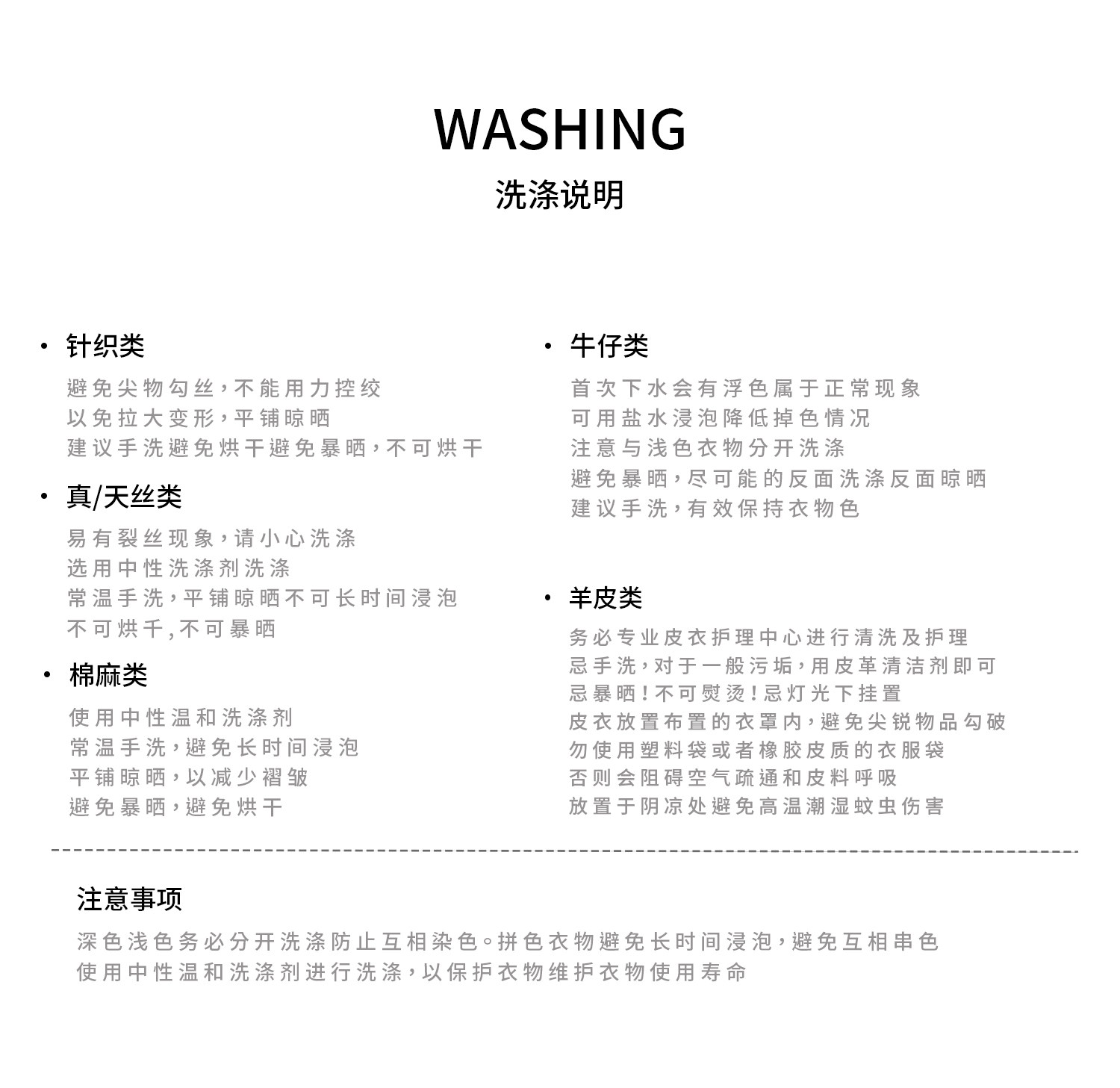 WASHING
洗涤说明

· 针织类
避免尖物勾丝，不能用力控绞
以免拉大变形，平铺晾晒
建议手洗避免烘干避免暴晒，不可烘干

· 真/天丝类
易有裂丝现象，请小心洗涤
选用中性洗涤剂洗涤
常温手洗，平铺晾晒不可长时间浸泡
不可烘千，不可暴晒

· 棉麻类
使用中性温和洗涤剂
常温手洗，避免长时间浸泡
平铺晾晒，以减少褶皱
避免暴晒，避免烘干

· 牛仔类
首次下水会有浮色属于正常现象
可用盐水浸泡降低掉色情况
注意与浅色衣物分开洗涤
避免暴晒，尽可能的反面洗涤反面晾晒
建议手洗，有效保持衣物色

· 羊皮类
务必专业皮衣护理中心进行清洗及护理
忌手洗，对于一般污垢，用皮革清洁剂即可
忌暴晒！不可熨烫！忌灯光下挂置
皮衣放置布置的衣罩内，避免尖锐物品勾破
勿使用塑料袋或者橡胶皮质的衣服袋
否则会阻碍空气疏通和皮料呼吸
放置于阴凉处避免高温潮湿蚊虫伤害

注意事项
深色浅色务必分开洗涤防止互相染色。拼色衣物避免长时间浸泡，避免互相串色
使用中性温和洗涤剂进行洗涤，以保护衣物维护衣物使用寿命